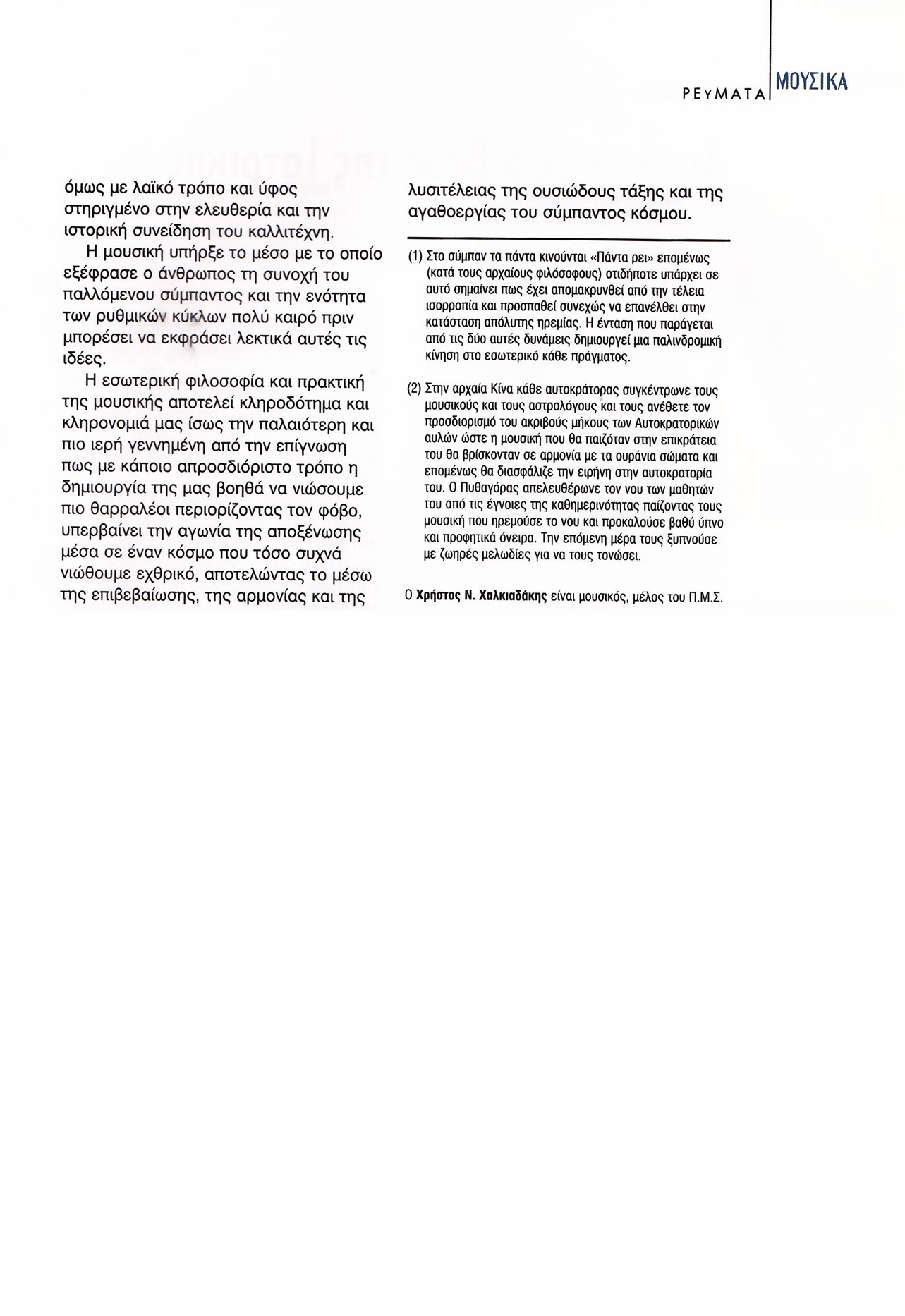 ΡΕΥΜΑΤΑ ΜΟΥΣΙΚΑ

όμως με λαϊκό τρόπο και ύφος στηριγμένο στην ελευθερία και την ιστορική συνείδηση του καλλιτέχνη.

Η μουσική υπήρξε το μέσο με το οποίο εξέφρασε ο άνθρωπος τη συνοχή του παλλόμενου σύμπαντος και την ενότητα των ρυθμικών κύκλων πολύ καιρό πριν μπορέσει να εκφράσει λεκτικά αυτές τις ιδέες.

Η εσωτερική φιλοσοφία και πρακτική της μουσικής αποτελεί κληροδότημα και κληρονομιά μας ίσως την παλαιότερη και πιο ιερή γεννημένη από την επίγνωση πως με κάποιο απροσδιόριστο τρόπο η δημιουργία της μας βοηθά να νιώσουμε πιο θαρραλέοι περιορίζοντας τον φόβο, υπερβαίνει την αγωνία της αποξένωσης μέσα σε έναν κόσμο που τόσο συχνά νιώθουμε εχθρικό, αποτελώντας το μέσω της επιβεβαίωσης, της αρμονίας και της λυσιτέλειας της ουσιώδους τάξης και της αγαθοεργίας του σύμπαντος κόσμου.

(1) Στο σύμπαν τα πάντα κινούνται «Πάντα ρει» επομένως (κατά τους αρχαίους φιλόσοφους) οτιδήποτε υπάρχει σε αυτό σημαίνει πως έχει απομακρυνθεί από την τέλεια ισορροπία και προσπαθεί συνεχώς να επανέλθει στην κατάσταση απόλυτης ηρεμίας. Η ένταση που παράγεται από τις δύο αυτές δυνάμεις δημιουργεί μια παλινδρομική κίνηση στο εσωτερικό κάθε πράγματος.

(2) Στην αρχαία Κίνα κάθε αυτοκράτορας συγκέντρωνε τους μουσικούς και τους αστρολόγους και τους ανέθετε τον προσδιορισμό του ακριβούς μήκους των Αυτοκρατορικών αυλών ώστε η μουσική που θα παιζόταν στην επικράτεια του θα βρίσκονταν σε αρμονία με τα ουράνια σώματα και επομένως θα διασφάλιζε την ειρήνη στην αυτοκρατορία του. Ο Πυθαγόρας απελευθέρωνε τον νου των μαθητών του από τις έγνοιες της καθημερινότητας παίζοντας τους μουσική που ηρεμούσε το νου και προκαλούσε βαθύ ύπνο και προφητικά όνειρα. Την επόμενη μέρα τους ξυπνούσε με ζωηρές μελωδίες για να τους τονώσει.

Ο **Χρήστος Ν. Χαλκιαδάκης** είναι μουσικός, μέλος του Π.Μ.Σ.